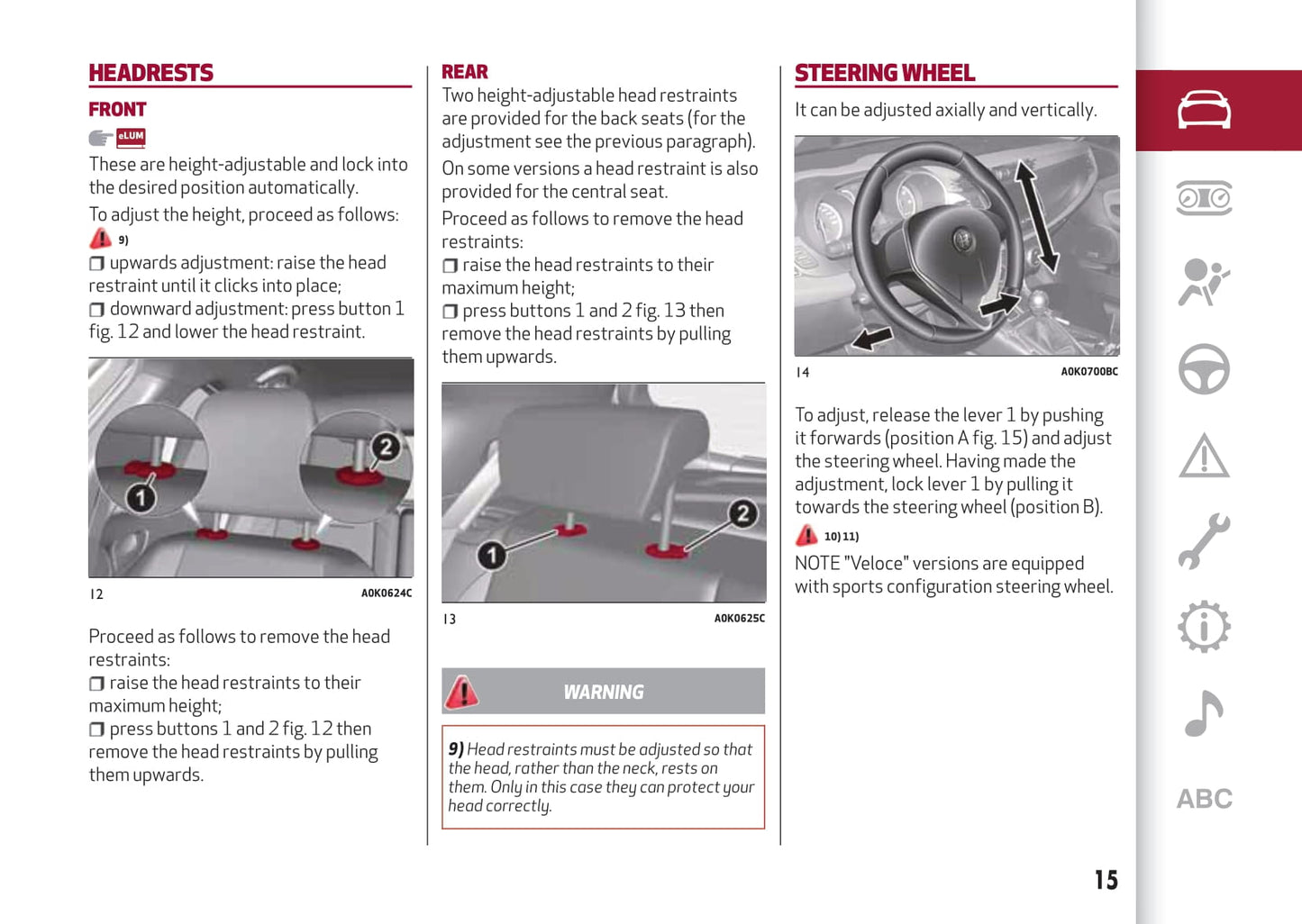 HEADRESTS

FRONT

eLUM

These are height-adjustable and lock into the desired position automatically.

To adjust the height, proceed as follows:

9)

❒ upwards adjustment: raise the head restraint until it clicks into place;
❒ downward adjustment: press button 1 fig. 12 and lower the head restraint.

1 2

12 A0K0624C

Proceed as follows to remove the head restraints:
❒ raise the head restraints to their maximum height;
❒ press buttons 1 and 2 fig. 12 then remove the head restraints by pulling them upwards.

REAR

Two height-adjustable head restraints are provided for the back seats (for the adjustment see the previous paragraph).

On some versions a head restraint is also provided for the central seat.

Proceed as follows to remove the head restraints:
❒ raise the head restraints to their maximum height;
❒ press buttons 1 and 2 fig. 13 then remove the head restraints by pulling them upwards.

1 2

13 A0K0625C

WARNING

9) Head restraints must be adjusted so that the head, rather than the neck, rests on them. Only in this case they can protect your head correctly.

STEERING WHEEL

It can be adjusted axially and vertically.

14 A0K0700BC

To adjust, release the lever 1 by pushing it forwards (position A fig. 15) and adjust the steering wheel. Having made the adjustment, lock lever 1 by pulling it towards the steering wheel (position B).

10) 11)

NOTE "Veloce" versions are equipped with sports configuration steering wheel.

ABC

15